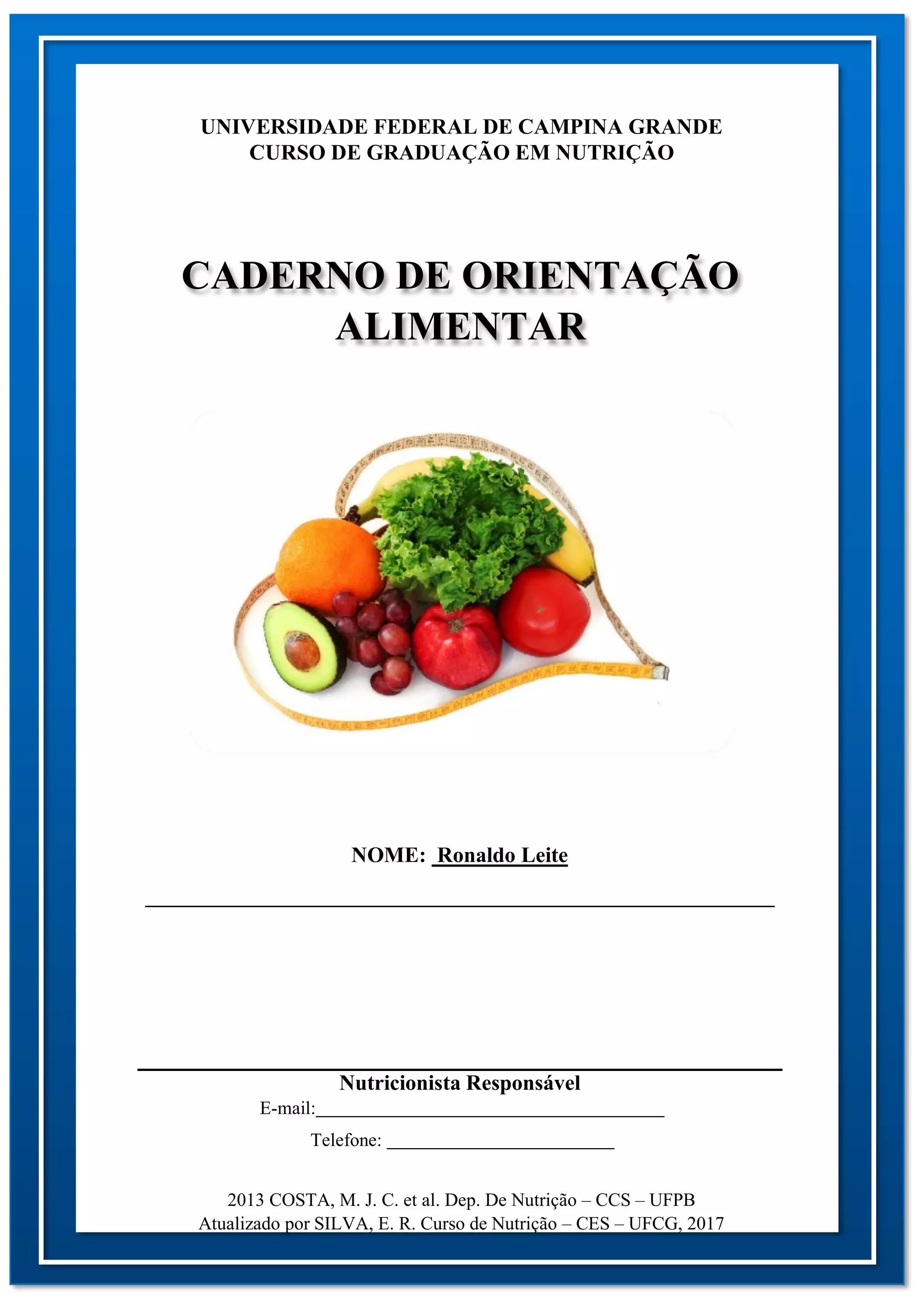 UNIVERSIDADE FEDERAL DE CAMPINA GRANDE
CURSO DE GRADUAÇÃO EM NUTRIÇÃO

CADERNO DE ORIENTAÇÃO ALIMENTAR

NOME: Ronaldo Leite

____

____
Nutricionista Responsável
E-mail:____
Telefone: ____

2013 COSTA, M. J. C. et al. Dep. De Nutrição – CCS – UFPB
Atualizado por SILVA, E. R. Curso de Nutrição – CES – UFCG, 2017